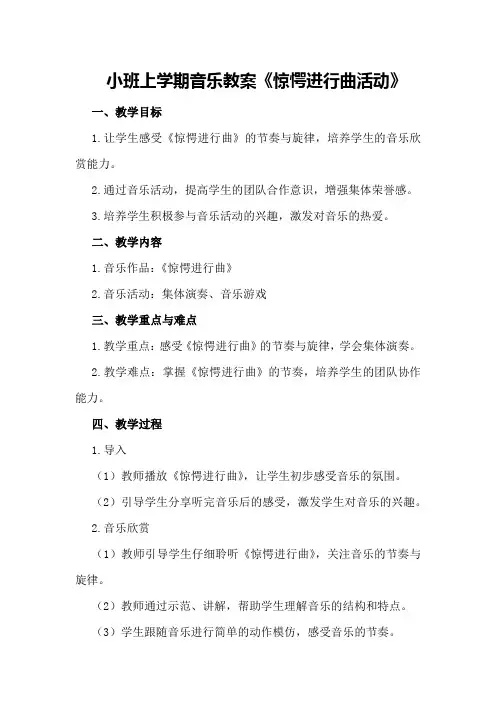 小班上学期音乐教案《惊愕进行曲活动》

一、教学目标

1.让学生感受《惊愕进行曲》的节奏与旋律，培养学生的音乐欣赏能力。

2.通过音乐活动，提高学生的团队合作意识，增强集体荣誉感。

3.培养学生积极参与音乐活动的兴趣，激发对音乐的热爱。

二、教学内容

1.音乐作品：《惊愕进行曲》

2.音乐活动：集体演奏、音乐游戏

三、教学重点与难点

1.教学重点：感受《惊愕进行曲》的节奏与旋律，学会集体演奏。

2.教学难点：掌握《惊愕进行曲》的节奏，培养学生的团队协作能力。

四、教学过程

1.导入

（1）教师播放《惊愕进行曲》，让学生初步感受音乐的氛围。

（2）引导学生分享听完音乐后的感受，激发学生对音乐的兴趣。

2.音乐欣赏

（1）教师引导学生仔细聆听《惊愕进行曲》，关注音乐的节奏与旋律。

（2）教师通过示范、讲解，帮助学生理解音乐的结构和特点。

（3）学生跟随音乐进行简单的动作模仿，感受音乐的节奏。